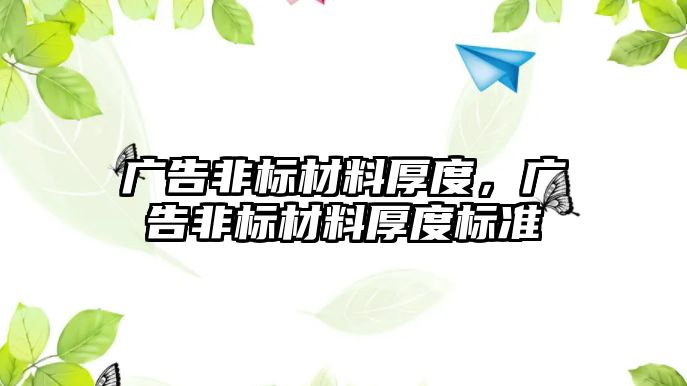 广告非标材料厚度，广告非标材料厚度标准